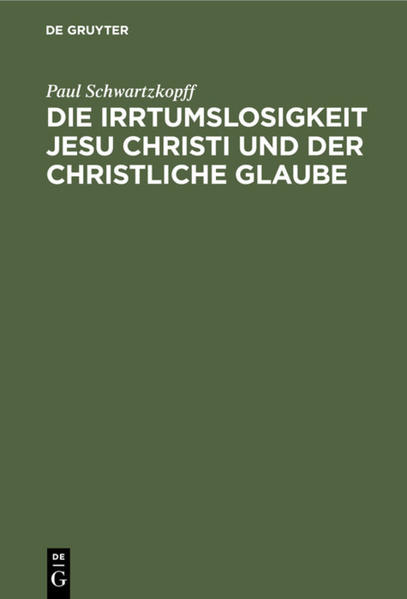 DE GRUYTER

Paul Schwartzkopff

DIE IRRTUMSLOSIGKEIT JESU CHRISTI UND DER CHRISTLICHE GLAUBE

DE
G